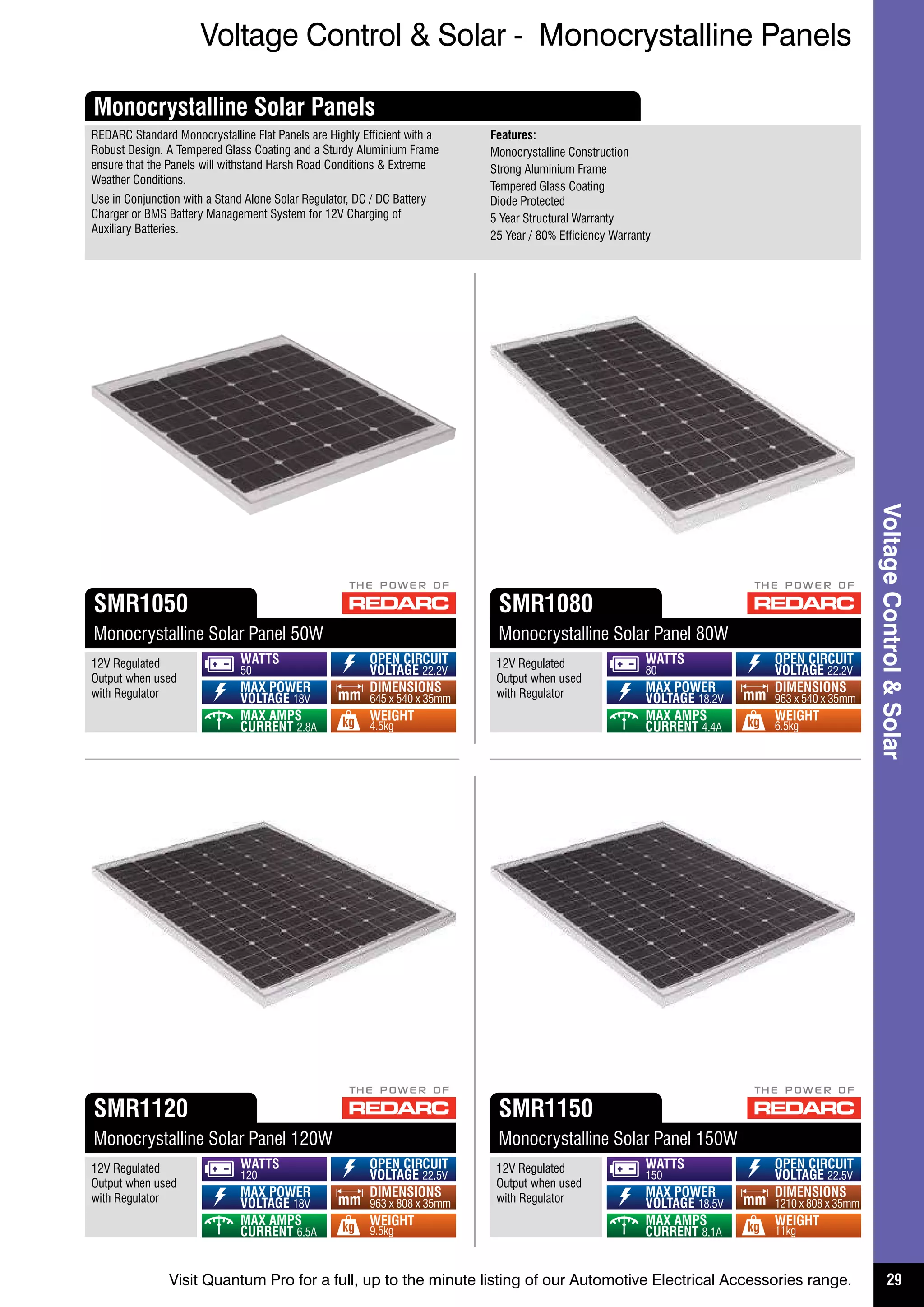 Voltage Control & Solar - Monocrystalline Panels

Monocrystalline Solar Panels

REDARC Standard Monocrystalline Flat Panels are Highly Efficient with a Robust Design. A Tempered Glass Coating and a Sturdy Aluminium Frame ensure that the Panels will withstand Harsh Road Conditions & Extreme Weather Conditions.

Use in Conjunction with a Stand Alone Solar Regulator, DC / DC Battery Charger or BMS Battery Management System for 12V Charging of Auxiliary Batteries.

Features:
Monocrystalline Construction
Strong Aluminium Frame
Tempered Glass Coating
Diode Protected
5 Year Structural Warranty
25 Year / 80% Efficiency Warranty

THE POWER OF REDARC

SMR1050
Monocrystalline Solar Panel 50W
12V Regulated Output when used with Regulator
WATTS 50
OPEN CIRCUIT VOLTAGE 22.2V
MAX POWER VOLTAGE 18V
mm DIMENSIONS 645 x 540 x 35mm
MAX AMPS CURRENT 2.8A
kg WEIGHT 4.5kg

THE POWER OF REDARC

SMR1080
Monocrystalline Solar Panel 80W
12V Regulated Output when used with Regulator
WATTS 80
OPEN CIRCUIT VOLTAGE 22.2V
MAX POWER VOLTAGE 18.2V
mm DIMENSIONS 963 x 540 x 35mm
MAX AMPS CURRENT 4.4A
kg WEIGHT 6.5kg

THE POWER OF REDARC

SMR1120
Monocrystalline Solar Panel 120W
12V Regulated Output when used with Regulator
WATTS 120
OPEN CIRCUIT VOLTAGE 22.5V
MAX POWER VOLTAGE 18V
mm DIMENSIONS 963 x 808 x 35mm
MAX AMPS CURRENT 6.5A
kg WEIGHT 9.5kg

THE POWER OF REDARC

SMR1150
Monocrystalline Solar Panel 150W
12V Regulated Output when used with Regulator
WATTS 150
OPEN CIRCUIT VOLTAGE 22.5V
MAX POWER VOLTAGE 18.5V
mm DIMENSIONS 1210 x 808 x 35mm
MAX AMPS CURRENT 8.1A
kg WEIGHT 11kg

Voltage Control & Solar

Visit Quantum Pro for a full, up to the minute listing of our Automotive Electrical Accessories range.

29